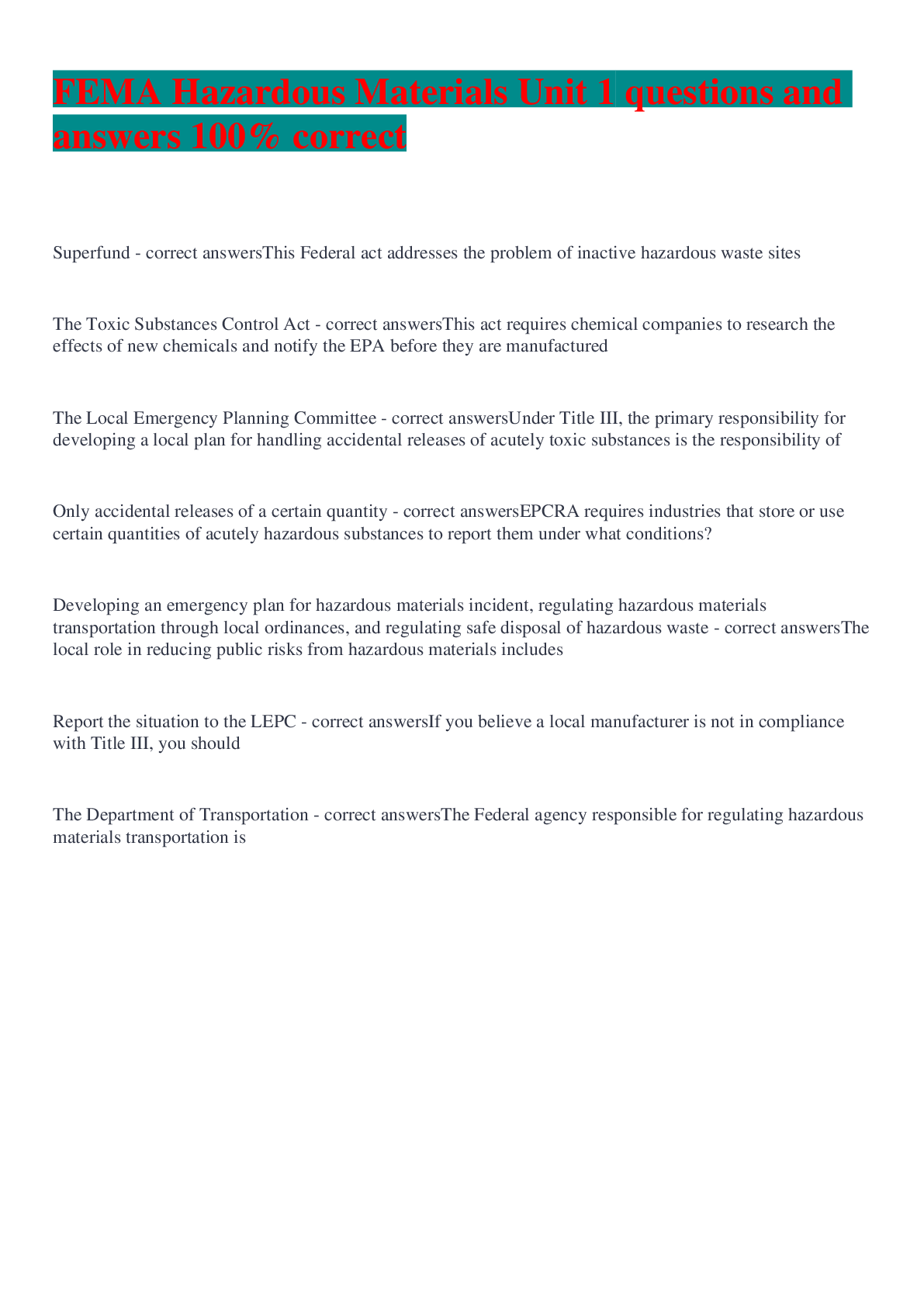 FEMA Hazardous Materials Unit 1 questions and answers 100% correct

Superfund - correct answersThis Federal act addresses the problem of inactive hazardous waste sites

The Toxic Substances Control Act - correct answersThis act requires chemical companies to research the effects of new chemicals and notify the EPA before they are manufactured

The Local Emergency Planning Committee - correct answersUnder Title III, the primary responsibility for developing a local plan for handling accidental releases of acutely toxic substances is the responsibility of

Only accidental releases of a certain quantity - correct answersEPCRA requires industries that store or use certain quantities of acutely hazardous substances to report them under what conditions?

Developing an emergency plan for hazardous materials incident, regulating hazardous materials transportation through local ordinances, and regulating safe disposal of hazardous waste - correct answersThe local role in reducing public risks from hazardous materials includes

Report the situation to the LEPC - correct answersIf you believe a local manufacturer is not in compliance with Title III, you should

The Department of Transportation - correct answersThe Federal agency responsible for regulating hazardous materials transportation is